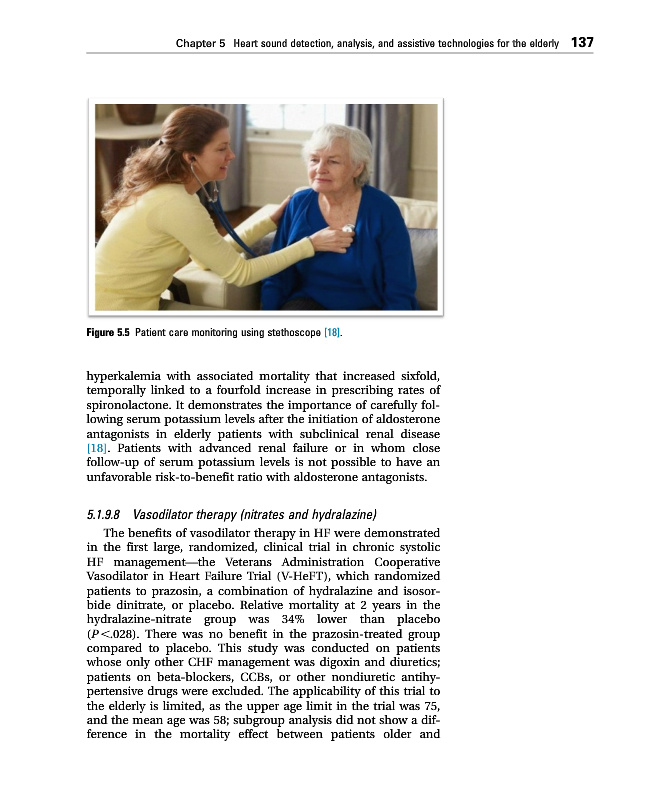 Chapter 5 Heart sound detection, analysis, and assistive technologies for the elderly 137

Figure 5.5 Patient care monitoring using stethoscope [18].

hyperkalemia with associated mortality that increased sixfold, temporally linked to a fourfold increase in prescribing rates of spironolactone. It demonstrates the importance of carefully following serum potassium levels after the initiation of aldosterone antagonists in elderly patients with subclinical renal disease [18]. Patients with advanced renal failure or in whom close follow-up of serum potassium levels is not possible to have an unfavorable risk-to-benefit ratio with aldosterone antagonists.

5.1.9.8 Vasodilator therapy (nitrates and hydralazine)

The benefits of vasodilator therapy in HF were demonstrated in the first large, randomized, clinical trial in chronic systolic HF management—the Veterans Administration Cooperative Vasodilator in Heart Failure Trial (V-HeFT), which randomized patients to prazosin, a combination of hydralazine and isosorbide dinitrate, or placebo. Relative mortality at 2 years in the hydralazine-nitrate group was 34% lower than placebo ($P<.028$). There was no benefit in the prazosin-treated group compared to placebo. This study was conducted on patients whose only other CHF management was digoxin and diuretics; patients on beta-blockers, CCBs, or other nondiuretic antihypertensive drugs were excluded. The applicability of this trial to the elderly is limited, as the upper age limit in the trial was 75, and the mean age was 58; subgroup analysis did not show a difference in the mortality effect between patients older and